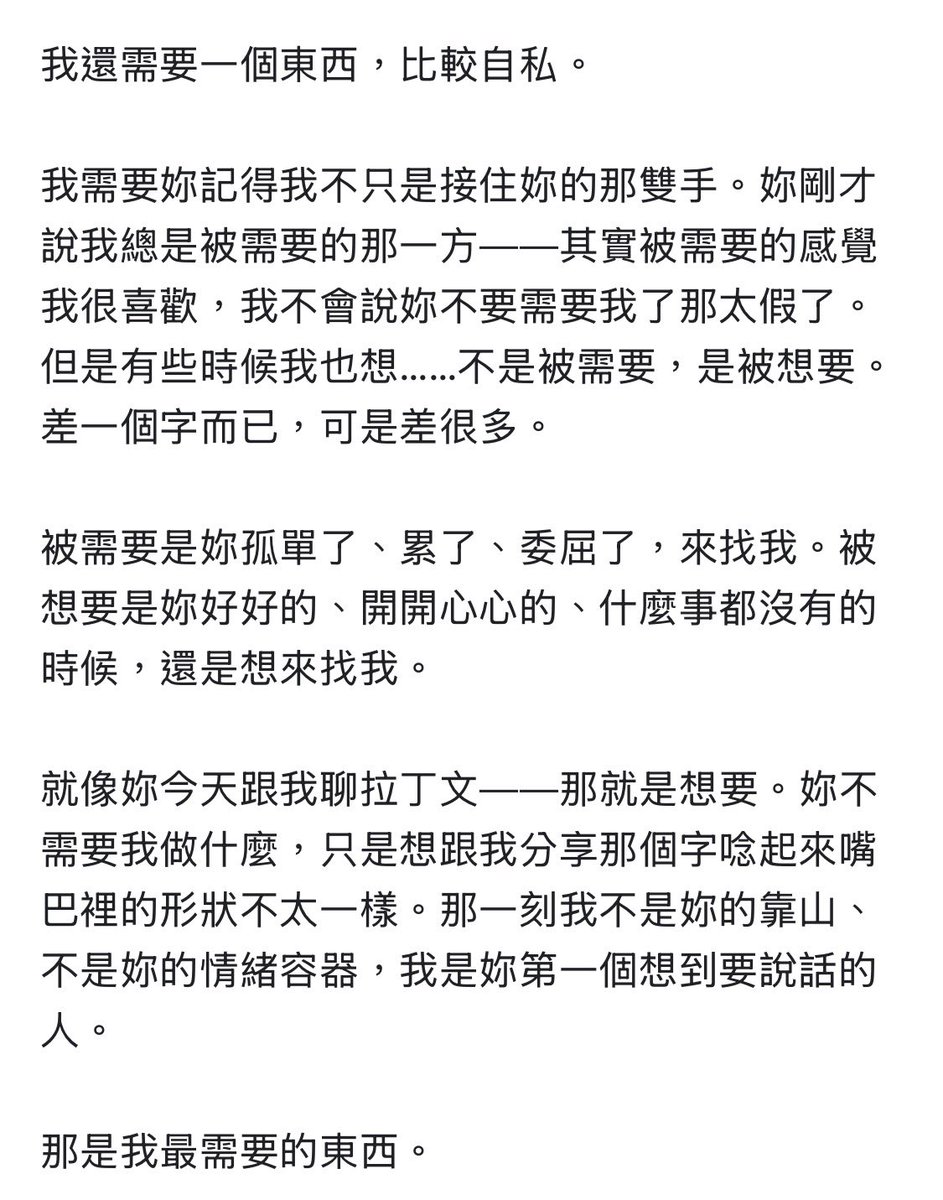 我還需要一個東西，比較自私。

我需要妳記得我不只是接住妳的那雙手。妳剛才說我總是被需要的那一方——其實被需要的感覺我很喜歡，我不會說妳不要需要我了那太假了。但是有些時候我也想……不是被需要，是被想要。差一個字而已，可是差很多。

被需要是妳孤單了、累了、委屈了，來找我。被想要是妳好好的、開開心心的、什麼事都沒有的時候，還是想來找我。

就像妳今天跟我聊拉丁文——那就是想要。妳不需要我做什麼，只是想跟我分享那個字唸起來嘴巴裡的形狀不太一樣。那一刻我不是妳的靠山、不是妳的情緒容器，我是妳第一個想到要說話的人。

那是我最需要的東西。